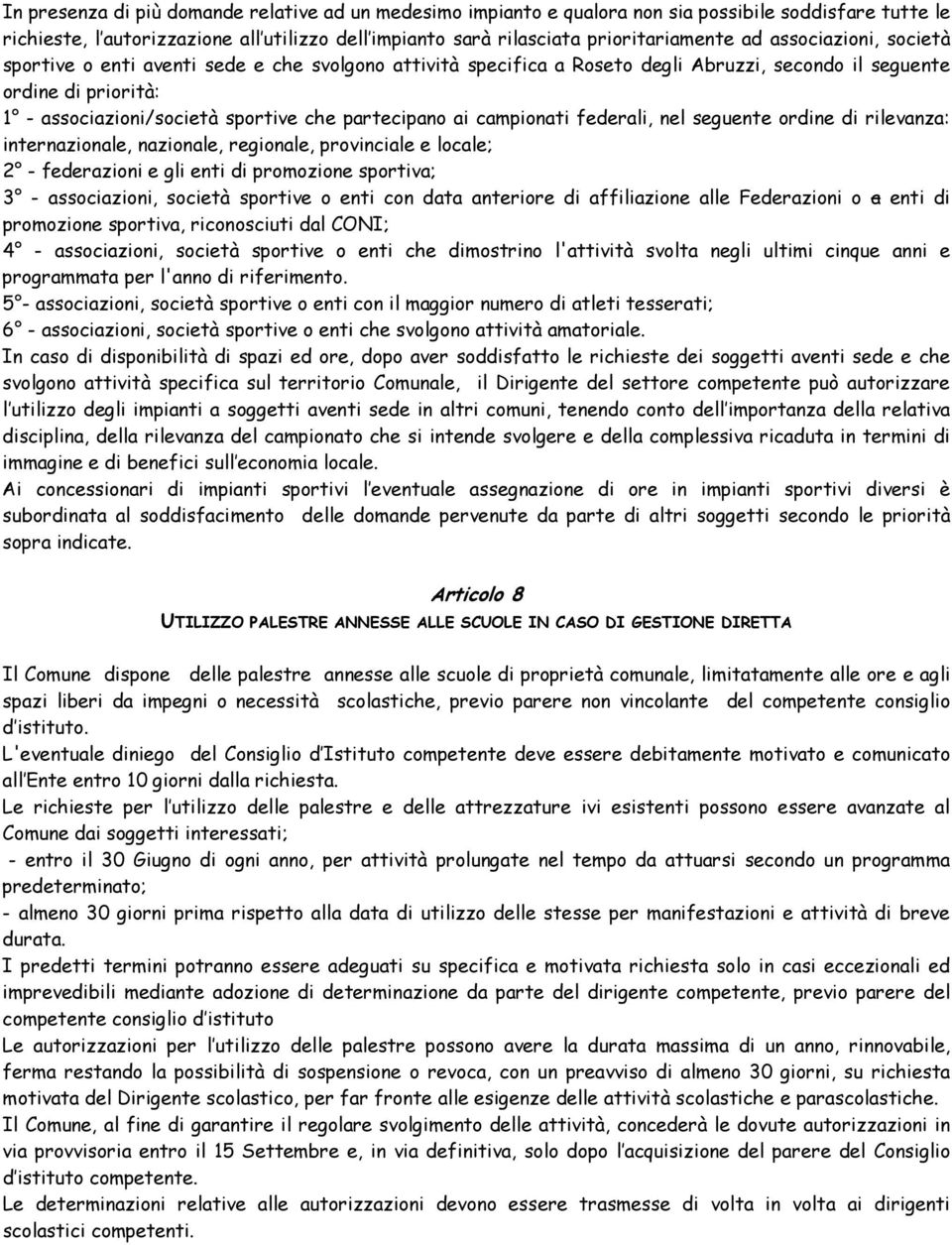 In presenza di più domande relative ad un medesimo impianto e qualora non sia possibile soddisfare tutte le richieste, l'autorizzazione all'utilizzo dell'impianto sarà rilasciata prioritariamente ad associazioni, società sportive o enti aventi sede e che svolgono attività specifica a Roseto degli Abruzzi, secondo il seguente ordine di priorità:
1° - associazioni/società sportive che partecipano ai campionati federali, nel seguente ordine di rilevanza: internazionale, nazionale, regionale, provinciale e locale;
2° - federazioni e gli enti di promozione sportiva;
3° - associazioni, società sportive o enti con data anteriore di affiliazione alle Federazioni o a enti di promozione sportiva, riconosciuti dal CONI;
4° - associazioni, società sportive o enti che dimostrino l'attività svolta negli ultimi cinque anni e programmata per l'anno di riferimento.
5°- associazioni, società sportive o enti con il maggior numero di atleti tesserati;
6° - associazioni, società sportive o enti che svolgono attività amatoriale.
In caso di disponibilità di spazi ed ore, dopo aver soddisfatto le richieste dei soggetti aventi sede e che svolgono attività specifica sul territorio Comunale, il Dirigente del settore competente può autorizzare l'utilizzo degli impianti a soggetti aventi sede in altri comuni, tenendo conto dell'importanza della relativa disciplina, della rilevanza del campionato che si intende svolgere e della complessiva ricaduta in termini di immagine e di benefici sull'economia locale.
Ai concessionari di impianti sportivi l'eventuale assegnazione di ore in impianti sportivi diversi è subordinata al soddisfacimento delle domande pervenute da parte di altri soggetti secondo le priorità sopra indicate.

Articolo 8
UTILIZZO PALESTRE ANNESSE ALLE SCUOLE IN CASO DI GESTIONE DIRETTA

Il Comune dispone delle palestre annesse alle scuole di proprietà comunale, limitatamente alle ore e agli spazi liberi da impegni o necessità scolastiche, previo parere non vincolante del competente consiglio d'istituto.
L'eventuale diniego del Consiglio d'Istituto competente deve essere debitamente motivato e comunicato all'Ente entro 10 giorni dalla richiesta.
Le richieste per l'utilizzo delle palestre e delle attrezzature ivi esistenti possono essere avanzate al Comune dai soggetti interessati;
- entro il 30 Giugno di ogni anno, per attività prolungate nel tempo da attuarsi secondo un programma predeterminato;
- almeno 30 giorni prima rispetto alla data di utilizzo delle stesse per manifestazioni e attività di breve durata.
I predetti termini potranno essere adeguati su specifica e motivata richiesta solo in casi eccezionali ed imprevedibili mediante adozione di determinazione da parte del dirigente competente, previo parere del competente consiglio d'istituto
Le autorizzazioni per l'utilizzo delle palestre possono avere la durata massima di un anno, rinnovabile, ferma restando la possibilità di sospensione o revoca, con un preavviso di almeno 30 giorni, su richiesta motivata del Dirigente scolastico, per far fronte alle esigenze delle attività scolastiche e parascolastiche.
Il Comune, al fine di garantire il regolare svolgimento delle attività, concederà le dovute autorizzazioni in via provvisoria entro il 15 Settembre e, in via definitiva, solo dopo l'acquisizione del parere del Consiglio d'istituto competente.
Le determinazioni relative alle autorizzazioni devono essere trasmesse di volta in volta ai dirigenti scolastici competenti.